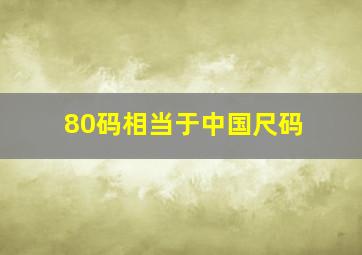 80码相当于中国尺码